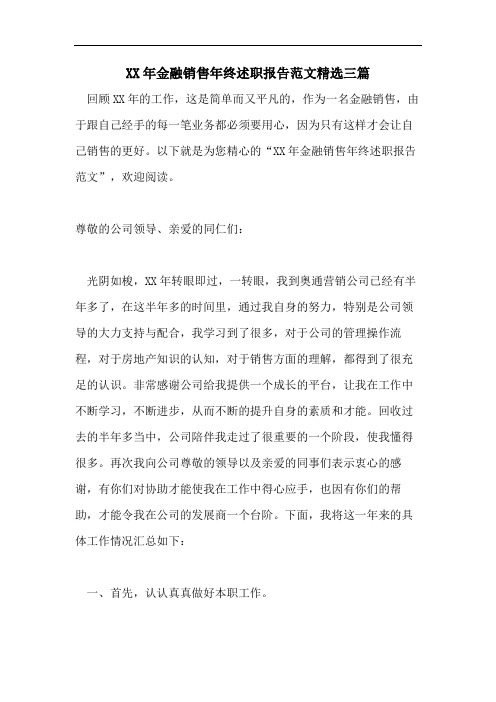 XX年金融销售年终述职报告范文精选三篇

回顾XX年的工作，这是简单而又平凡的，作为一名金融销售，由于跟自己经手的每一笔业务都必须要用心，因为只有这样才会让自己销售的更好。以下就是为您精心的“XX年金融销售年终述职报告范文”，欢迎阅读。

尊敬的公司领导、亲爱的同仁们：

光阴如梭，XX年转眼即过，一转眼，我到奥通营销公司已经有半年多了，在这半年多的时间里，通过我自身的努力，特别是公司领导的大力支持与配合，我学习到了很多，对于公司的管理操作流程，对于房地产知识的认知，对于销售方面的理解，都得到了很充足的认识。非常感谢公司给我提供一个成长的平台，让我在工作中不断学习，不断进步，从而不断的提升自身的素质和才能。回收过去的半年多当中，公司陪伴我走过了很重要的一个阶段，使我懂得很多。再次我向公司尊敬的领导以及亲爱的同事们表示衷心的感谢，有你们对协助才能使我在工作中得心应手，也因有你们的帮助，才能令我在公司的发展商一个台阶。下面，我将这一年来的具体工作情况汇总如下：

一、首先，认认真真做好本职工作。